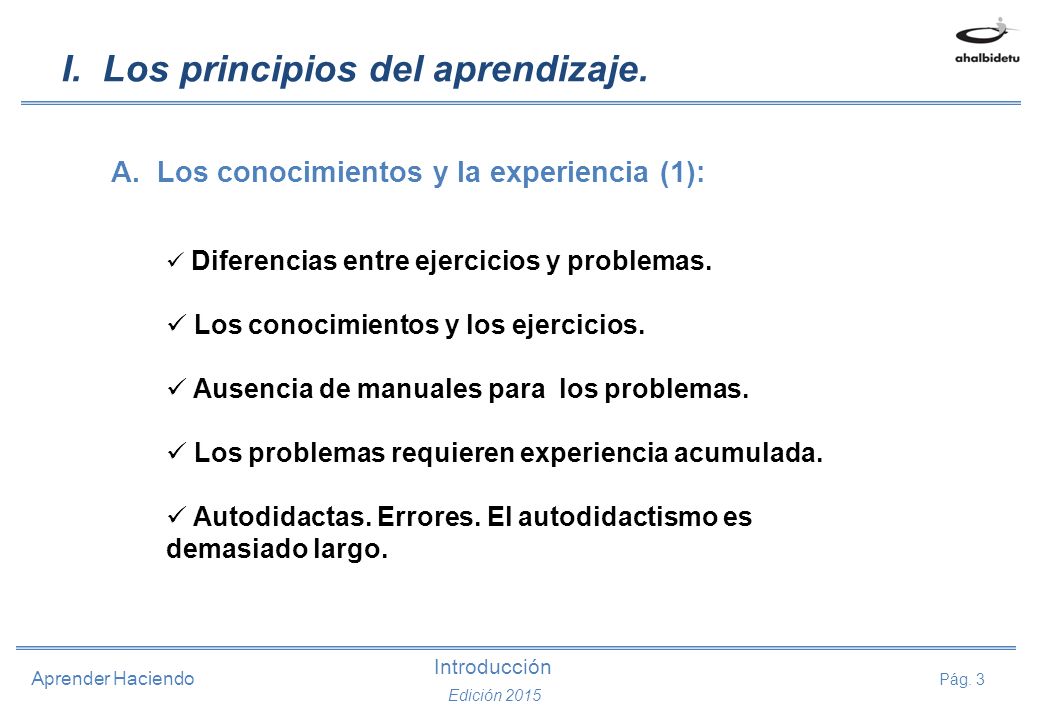 I. Los principios del aprendizaje.

ahalbidetu

A. Los conocimientos y la experiencia (1):

✓ Diferencias entre ejercicios y problemas.

✓ Los conocimientos y los ejercicios.

✓ Ausencia de manuales para los problemas.

✓ Los problemas requieren experiencia acumulada.

✓ Autodidactas. Errores. El autodidactismo es demasiado largo.

Aprender Haciendo

Introducción

Edición 2015

Pág. 3